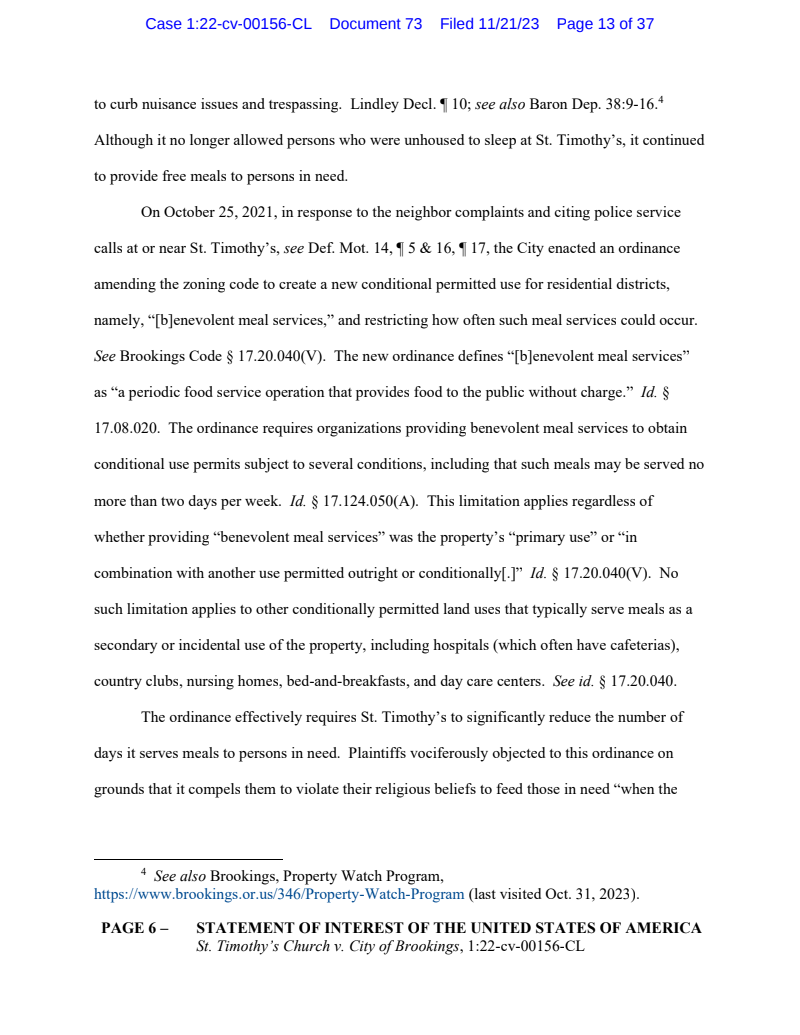 Case 1:22-cv-00156-CL Document 73 Filed 11/21/23 Page 13 of 37

to curb nuisance issues and trespassing. Lindley Decl. ¶ 10; see also Baron Dep. 38:9-16.$^4$ Although it no longer allowed persons who were unhoused to sleep at St. Timothy's, it continued to provide free meals to persons in need.

On October 25, 2021, in response to the neighbor complaints and citing police service calls at or near St. Timothy's, see Def. Mot. 14, ¶ 5 & 16, ¶ 17, the City enacted an ordinance amending the zoning code to create a new conditional permitted use for residential districts, namely, "[b]enevolent meal services," and restricting how often such meal services could occur. See Brookings Code § 17.20.040(V). The new ordinance defines "[b]enevolent meal services" as "a periodic food service operation that provides food to the public without charge." Id. § 17.08.020. The ordinance requires organizations providing benevolent meal services to obtain conditional use permits subject to several conditions, including that such meals may be served no more than two days per week. Id. § 17.124.050(A). This limitation applies regardless of whether providing "benevolent meal services" was the property's "primary use" or "in combination with another use permitted outright or conditionally[.]" Id. § 17.20.040(V). No such limitation applies to other conditionally permitted land uses that typically serve meals as a secondary or incidental use of the property, including hospitals (which often have cafeterias), country clubs, nursing homes, bed-and-breakfasts, and day care centers. See id. § 17.20.040.

The ordinance effectively requires St. Timothy's to significantly reduce the number of days it serves meals to persons in need. Plaintiffs vociferously objected to this ordinance on grounds that it compels them to violate their religious beliefs to feed those in need "when the

$^4$ See also Brookings, Property Watch Program, https://www.brookings.or.us/346/Property-Watch-Program (last visited Oct. 31, 2023).

PAGE 6 – STATEMENT OF INTEREST OF THE UNITED STATES OF AMERICA
St. Timothy's Church v. City of Brookings, 1:22-cv-00156-CL